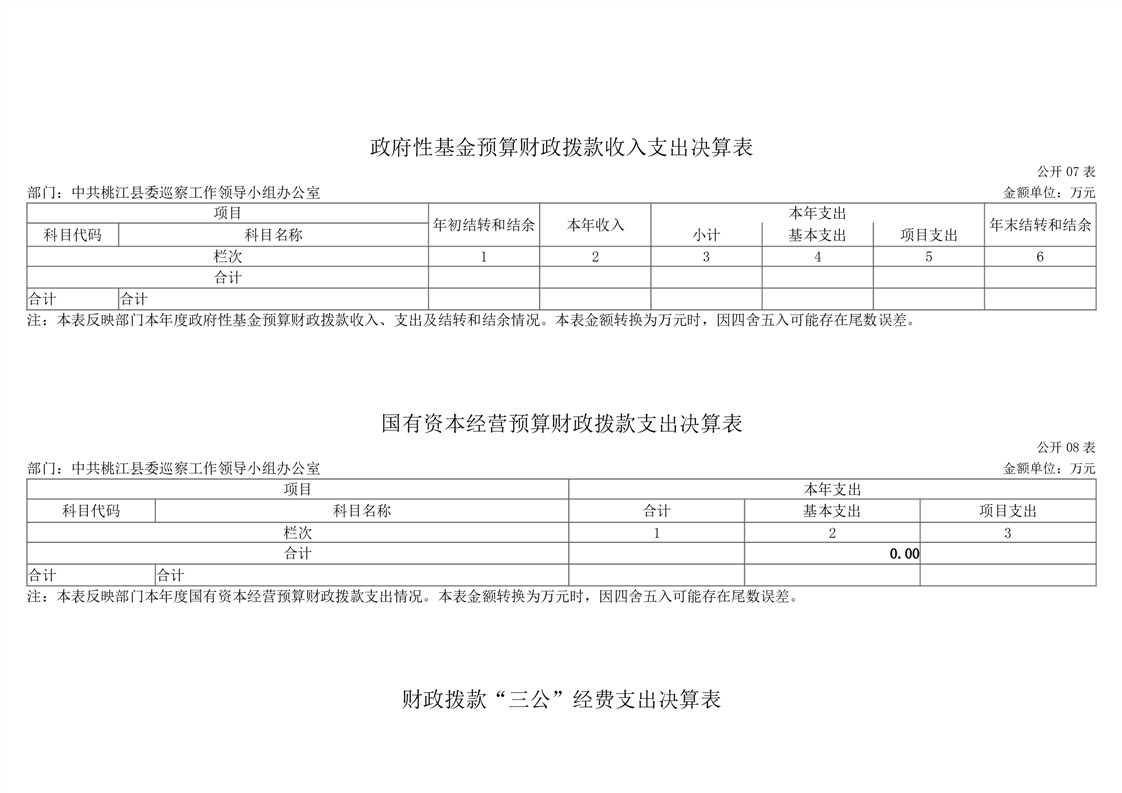 政府性基金预算财政拨款收入支出决算表

公开 07 表

部门：中共桃江县委巡察工作领导小组办公室

金额单位：万元

| 项目 | | 年初结转和结余 | 本年收入 | 本年支出 | | | 年末结转和结余 |
|---|---|---|---|---|---|---|---|
| 科目代码 | 科目名称 | | | 小计 | 基本支出 | 项目支出 | |
| 栏次 | | 1 | 2 | 3 | 4 | 5 | 6 |
| 合计 | | | | | | | |
| 合计 | 合计 | | | | | | |

注：本表反映部门本年度政府性基金预算财政拨款收入、支出及结转和结余情况。本表金额转换为万元时，因四舍五入可能存在尾数误差。

国有资本经营预算财政拨款支出决算表

公开 08 表

部门：中共桃江县委巡察工作领导小组办公室

金额单位：万元

| 项目 | | 本年支出 | | |
|---|---|---|---|---|
| 科目代码 | 科目名称 | 合计 | 基本支出 | 项目支出 |
| 栏次 | | 1 | 2 | 3 |
| 合计 | | | 0.00 | |
| 合计 | 合计 | | | |

注：本表反映部门本年度国有资本经营预算财政拨款支出情况。本表金额转换为万元时，因四舍五入可能存在尾数误差。

财政拨款“三公”经费支出决算表